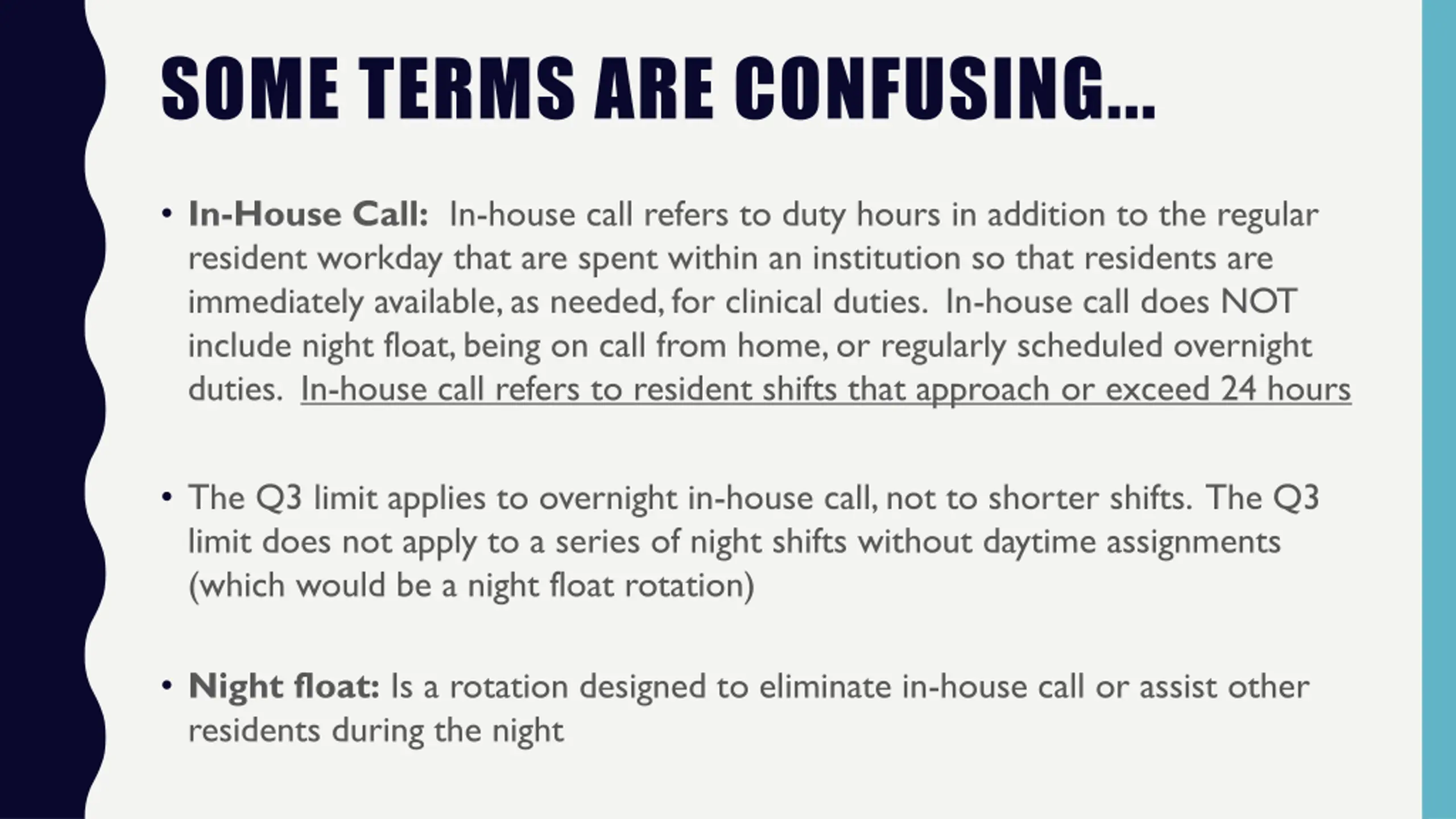 SOME TERMS ARE CONFUSING…

• In-House Call: In-house call refers to duty hours in addition to the regular resident workday that are spent within an institution so that residents are immediately available, as needed, for clinical duties. In-house call does NOT include night float, being on call from home, or regularly scheduled overnight duties. In-house call refers to resident shifts that approach or exceed 24 hours

• The Q3 limit applies to overnight in-house call, not to shorter shifts. The Q3 limit does not apply to a series of night shifts without daytime assignments (which would be a night float rotation)

• Night float: Is a rotation designed to eliminate in-house call or assist other residents during the night